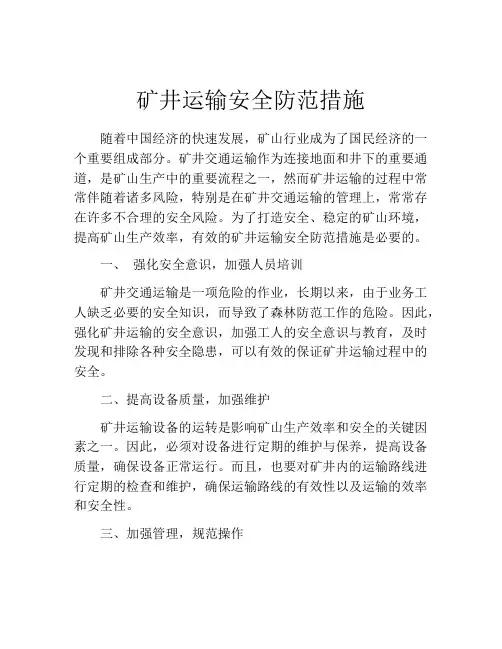 矿井运输安全防范措施

随着中国经济的快速发展，矿山行业成为了国民经济的一个重要组成部分。矿井交通运输作为连接地面和井下的重要通道，是矿山生产中的重要流程之一，然而矿井运输的过程中常常伴随着诸多风险，特别是在矿井交通运输的管理上，常常存在许多不合理的安全风险。为了打造安全、稳定的矿山环境，提高矿山生产效率，有效的矿井运输安全防范措施是必要的。

一、 强化安全意识，加强人员培训

矿井交通运输是一项危险的作业，长期以来，由于业务工人缺乏必要的安全知识，而导致了森林防范工作的危险。因此，强化矿井运输的安全意识，加强工人的安全意识与教育，及时发现和排除各种安全隐患，可以有效的保证矿井运输过程中的安全。

二、提高设备质量，加强维护

矿井运输设备的运转是影响矿山生产效率和安全的关键因素之一。因此，必须对设备进行定期的维护与保养，提高设备质量，确保设备正常运行。而且，也要对矿井内的运输路线进行定期的检查和维护，确保运输路线的有效性以及运输的效率和安全性。

三、加强管理，规范操作